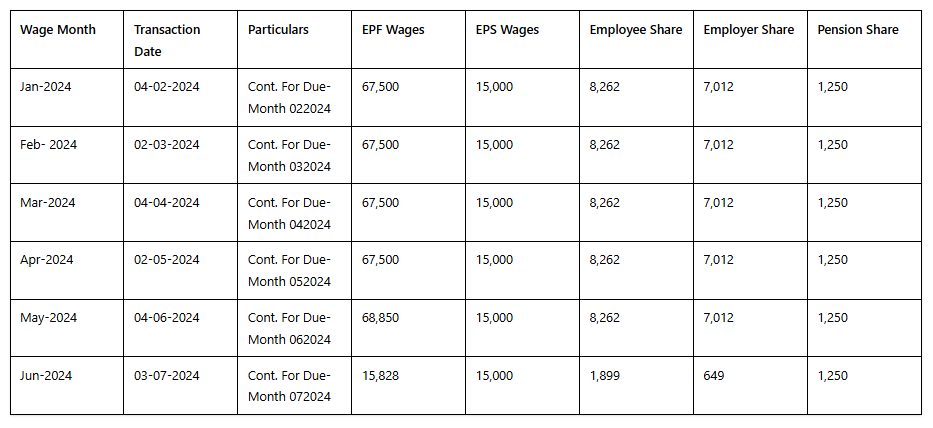 | Wage Month | Transaction Date | Particulars | EPF Wages | EPS Wages | Employee Share | Employer Share | Pension Share |
|---|---|---|---|---|---|---|---|
| Jan-2024 | 04-02-2024 | Cont. For Due-Month 022024 | 67,500 | 15,000 | 8,262 | 7,012 | 1,250 |
| Feb- 2024 | 02-03-2024 | Cont. For Due-Month 032024 | 67,500 | 15,000 | 8,262 | 7,012 | 1,250 |
| Mar-2024 | 04-04-2024 | Cont. For Due-Month 042024 | 67,500 | 15,000 | 8,262 | 7,012 | 1,250 |
| Apr-2024 | 02-05-2024 | Cont. For Due-Month 052024 | 67,500 | 15,000 | 8,262 | 7,012 | 1,250 |
| May-2024 | 04-06-2024 | Cont. For Due-Month 062024 | 68,850 | 15,000 | 8,262 | 7,012 | 1,250 |
| Jun-2024 | 03-07-2024 | Cont. For Due-Month 072024 | 15,828 | 15,000 | 1,899 | 649 | 1,250 |